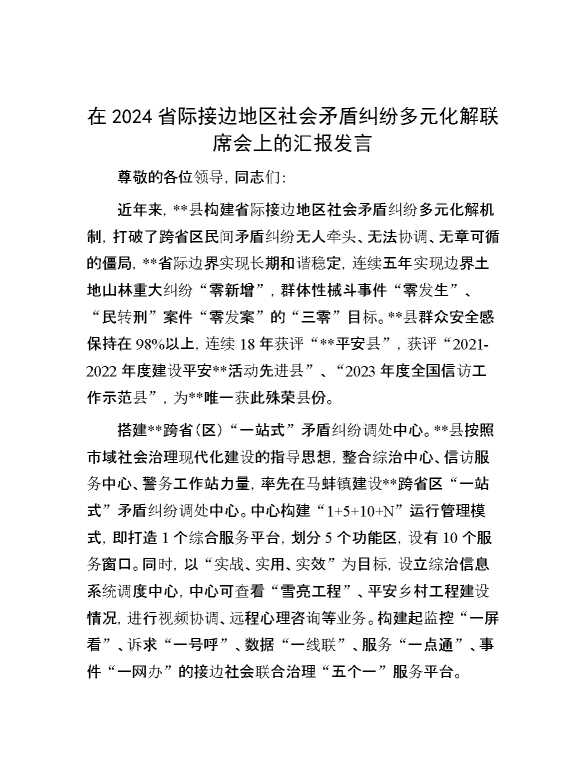 在 2024 省际接边地区社会矛盾纠纷多元化解联席会上的汇报发言

尊敬的各位领导，同志们：

近年来，**县构建省际接边地区社会矛盾纠纷多元化解机制，打破了跨省区民间矛盾纠纷无人牵头、无法协调、无章可循的僵局，**省际边界实现长期和谐稳定，连续五年实现边界土地山林重大纠纷“零新增”，群体性械斗事件“零发生”、“民转刑”案件“零发案”的“三零”目标。**县群众安全感保持在 98%以上，连续 18 年获评“**平安县”，获评“2021-2022 年度建设平安**活动先进县”、“2023 年度全国信访工作示范县”，为**唯一获此殊荣县份。

搭建**跨省（区）“一站式”矛盾纠纷调处中心。**县按照市域社会治理现代化建设的指导思想，整合综治中心、信访服务中心、警务工作站力量，率先在马蚌镇建设**跨省区“一站式”矛盾纠纷调处中心。中心构建“1+5+10+N”运行管理模式，即打造 1 个综合服务平台，划分 5 个功能区，设有 10 个服务窗口。同时，以“实战、实用、实效”为目标，设立综治信息系统调度中心，中心可查看“雪亮工程”、平安乡村工程建设情况，进行视频协调、远程心理咨询等业务。构建起监控“一屏看”、诉求“一号呼”、数据“一线联”、服务“一点通”、事件“一网办”的接边社会联合治理“五个一”服务平台。